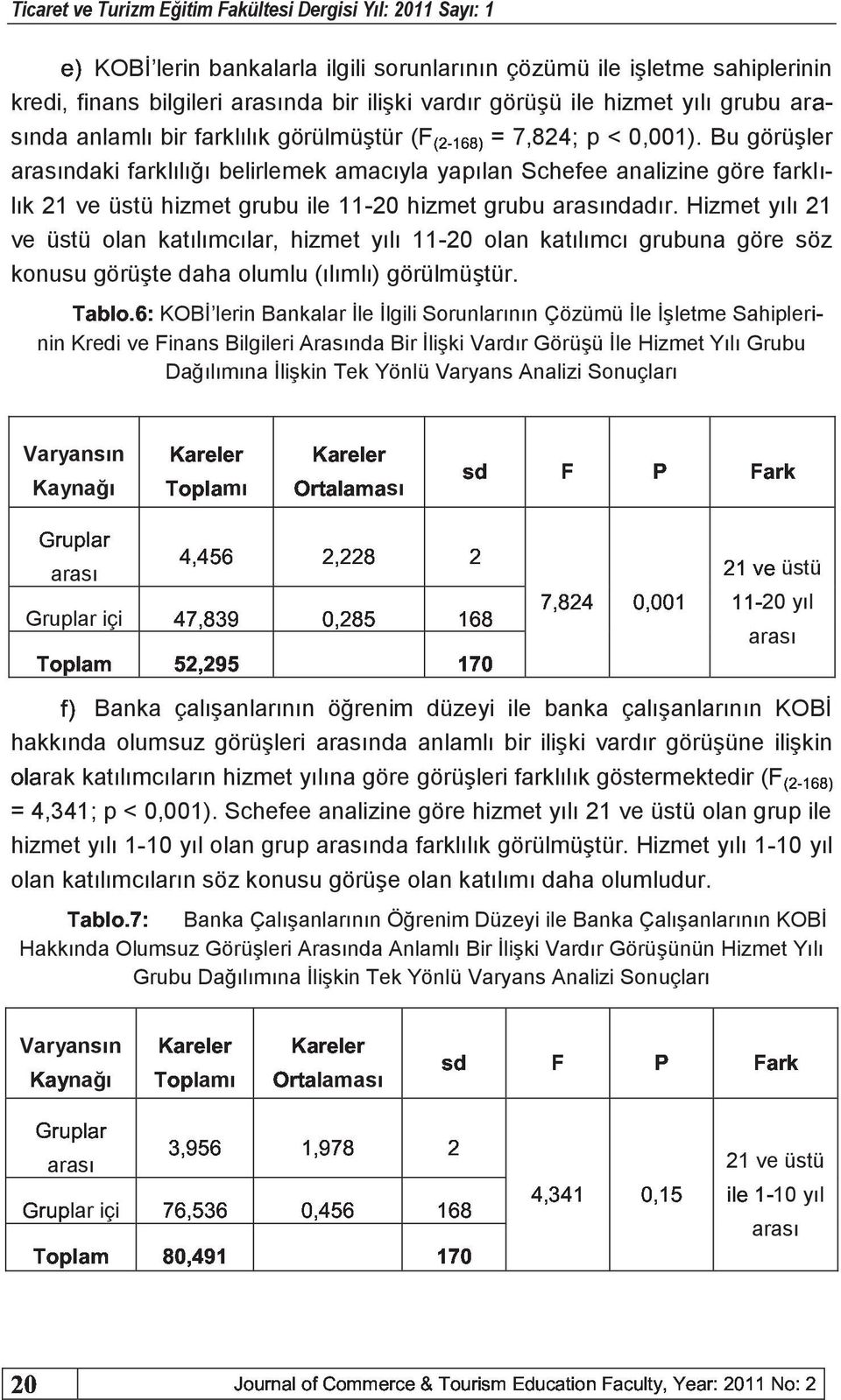 Ticaret ve Turizm Eğitim Fakültesi Dergisi Yıl: 2011 Sayı: 1

e) KOBİ'lerin bankalarla ilgili sorunlarının çözümü ile işletme sahiplerinin kredi, finans bilgileri arasında bir ilişki vardır görüşü ile hizmet yılı grubu arasında anlamlı bir farklılık görülmüştür ($F_{(2-168)}$ = 7,824; p < 0,001). Bu görüşler arasındaki farklılığı belirlemek amacıyla yapılan Schefee analizine göre farklılık 21 ve üstü hizmet grubu ile 11-20 hizmet grubu arasındadır. Hizmet yılı 21 ve üstü olan katılımcılar, hizmet yılı 11-20 olan katılımcı grubuna göre söz konusu görüşte daha olumlu (ılımlı) görülmüştür.

Tablo.6: KOBİ'lerin Bankalar İle İlgili Sorunlarının Çözümü İle İşletme Sahiplerinin Kredi ve Finans Bilgileri Arasında Bir İlişki Vardır Görüşü İle Hizmet Yılı Grubu Dağılımına İlişkin Tek Yönlü Varyans Analizi Sonuçları

| Varyansın Kaynağı | Kareler Toplamı | Kareler Ortalaması | sd | F | P | Fark |
|---|---|---|---|---|---|---|
| Gruplar arası | 4,456 | 2,228 | 2 | 7,824 | 0,001 | 21 ve üstü 11-20 yıl arası |
| Gruplar içi | 47,839 | 0,285 | 168 | | | |
| Toplam | 52,295 | | 170 | | | |

f) Banka çalışanlarının öğrenim düzeyi ile banka çalışanlarının KOBİ hakkında olumsuz görüşleri arasında anlamlı bir ilişki vardır görüşüne ilişkin olarak katılımcıların hizmet yılına göre görüşleri farklılık göstermektedir ($F_{(2-168)}$ = 4,341; p < 0,001). Schefee analizine göre hizmet yılı 21 ve üstü olan grup ile hizmet yılı 1-10 yıl olan grup arasında farklılık görülmüştür. Hizmet yılı 1-10 yıl olan katılımcıların söz konusu görüşe olan katılımı daha olumludur.

Tablo.7: Banka Çalışanlarının Öğrenim Düzeyi ile Banka Çalışanlarının KOBİ Hakkında Olumsuz Görüşleri Arasında Anlamlı Bir İlişki Vardır Görüşünün Hizmet Yılı Grubu Dağılımına İlişkin Tek Yönlü Varyans Analizi Sonuçları

| Varyansın Kaynağı | Kareler Toplamı | Kareler Ortalaması | sd | F | P | Fark |
|---|---|---|---|---|---|---|
| Gruplar arası | 3,956 | 1,978 | 2 | 4,341 | 0,15 | 21 ve üstü ile 1-10 yıl arası |
| Gruplar içi | 76,536 | 0,456 | 168 | | | |
| Toplam | 80,491 | | 170 | | | |

20 Journal of Commerce & Tourism Education Faculty, Year: 2011 No: 2